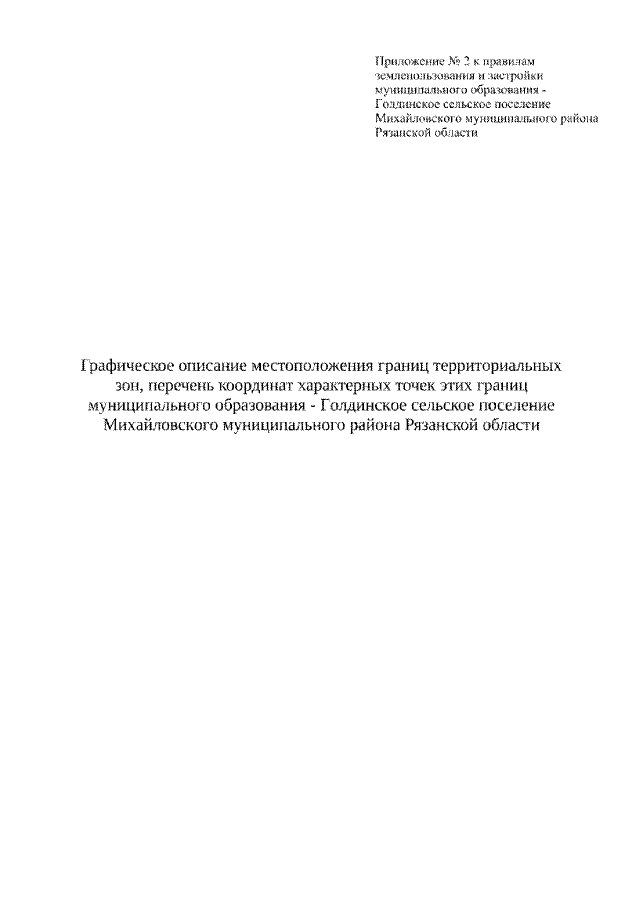 Приложение № 2 к правилам землепользования и застройки муниципального образования - Голдинское сельское поселение Михайловского муниципального района Рязанской области

Графическое описание местоположения границ территориальных зон, перечень координат характерных точек этих границ муниципального образования - Голдинское сельское поселение Михайловского муниципального района Рязанской области